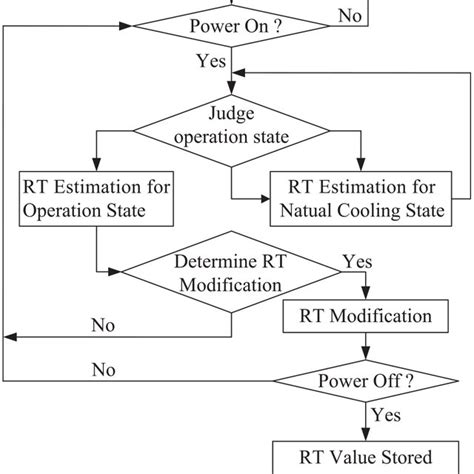 No

Power On ?

Yes

Judge operation state

RT Estimation for Operation State

RT Estimation for Natual Cooling State

Determine RT Modification

Yes

RT Modification

No

No

Power Off ?

Yes

RT Value Stored